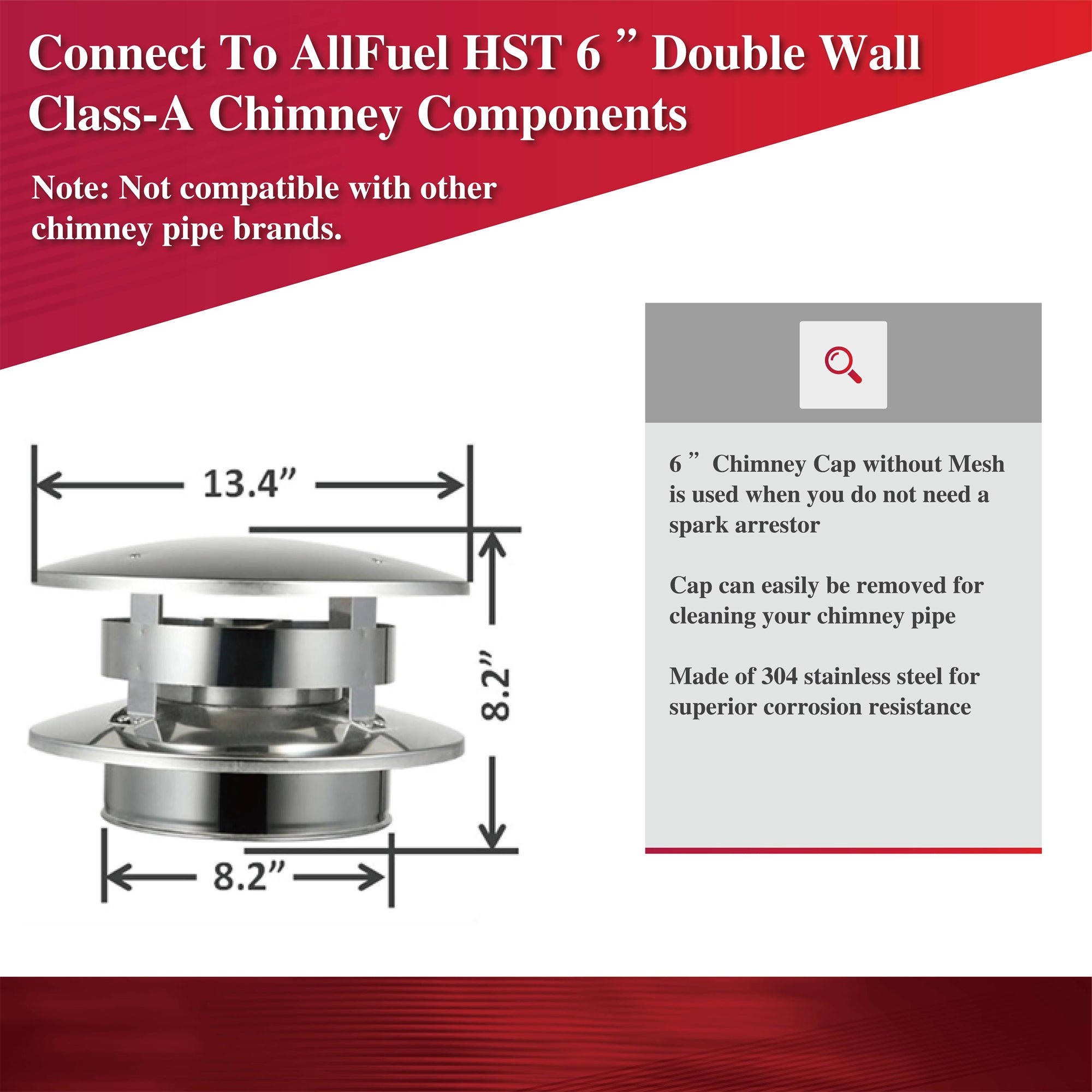 Connect To AllFuel HST 6 ” Double Wall Class-A Chimney Components

Note: Not compatible with other chimney pipe brands.

13.4”

8.2”

8.2”

6 ” Chimney Cap without Mesh is used when you do not need a spark arrestor

Cap can easily be removed for cleaning your chimney pipe

Made of 304 stainless steel for superior corrosion resistance